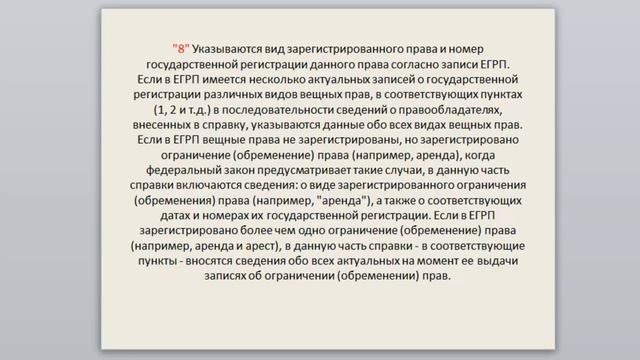 "8" Указываются вид зарегистрированного права и номер государственной регистрации данного права согласно записи ЕГРП. Если в ЕГРП имеется несколько актуальных записей о государственной регистрации различных видов вещных прав, в соответствующих пунктах (1, 2 и т.д.) в последовательности сведений о правообладателях, внесенных в справку, указываются данные обо всех видах вещных прав. Если в ЕГРП вещные права не зарегистрированы, но зарегистрировано ограничение (обременение) права (например, аренда), когда федеральный закон предусматривает такие случаи, в данную часть справки включаются сведения: о виде зарегистрированного ограничения (обременения) права (например, "аренда"), а также о соответствующих датах и номерах их государственной регистрации. Если в ЕГРП зарегистрировано более чем одно ограничение (обременение) права (например, аренда и арест), в данную часть справки - в соответствующие пункты - вносятся сведения обо всех актуальных на момент ее выдачи записях об ограничении (обременении) прав.